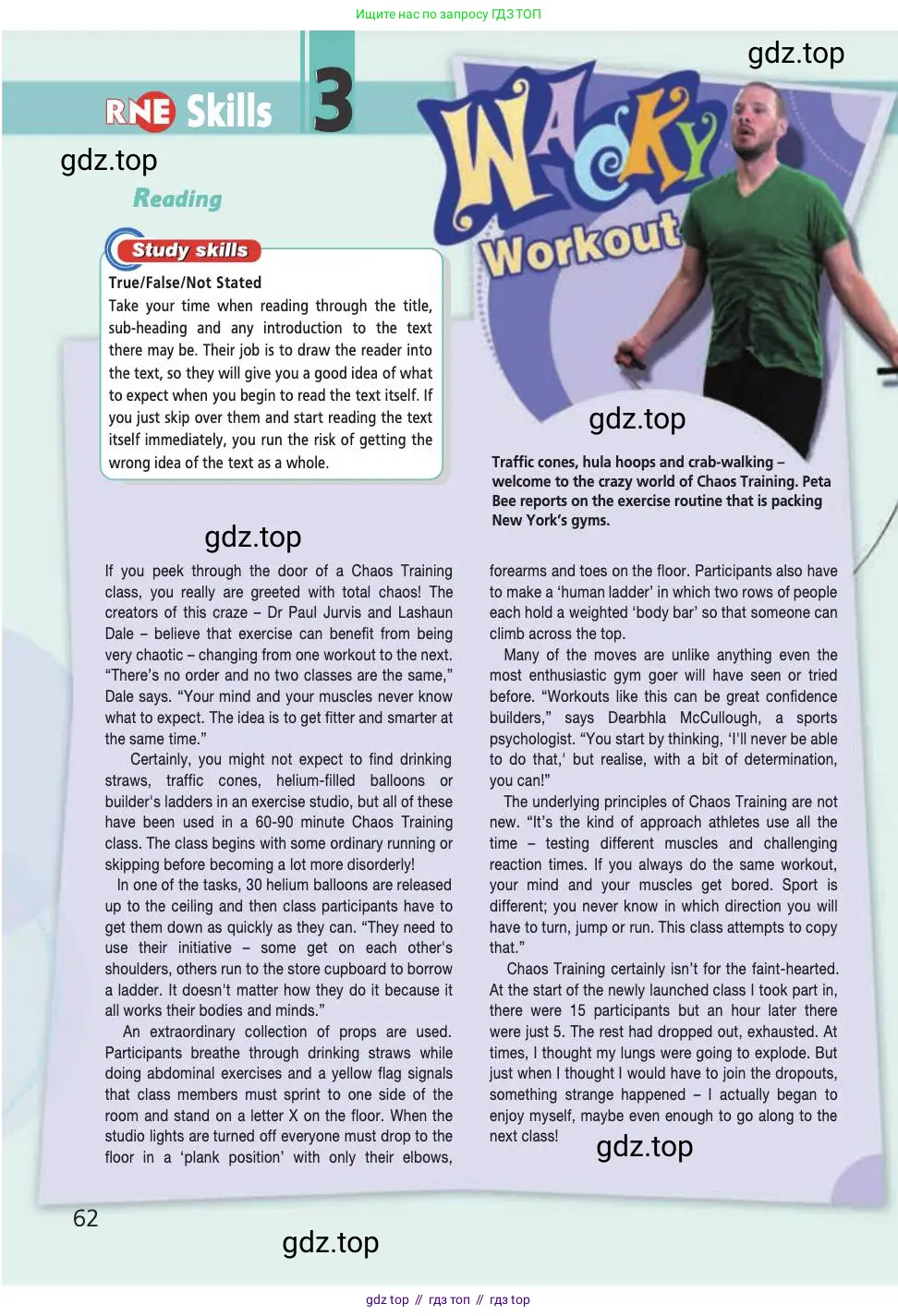 Ищите нас по запросу ГДЗ ТОП

gdz.top

RNE Skills 3

gdz.top

Reading

Study skills

True/False/Not Stated

Take your time when reading through the title, sub-heading and any introduction to the text there may be. Their job is to draw the reader into the text, so they will give you a good idea of what to expect when you begin to read the text itself. If you just skip over them and start reading the text itself immediately, you run the risk of getting the wrong idea of the text as a whole.

WACKY Workout

gdz.top

Traffic cones, hula hoops and crab-walking – welcome to the crazy world of Chaos Training. Peta Bee reports on the exercise routine that is packing New York's gyms.

gdz.top

If you peek through the door of a Chaos Training class, you really are greeted with total chaos! The creators of this craze – Dr Paul Jurvis and Lashaun Dale – believe that exercise can benefit from being very chaotic – changing from one workout to the next. "There's no order and no two classes are the same," Dale says. "Your mind and your muscles never know what to expect. The idea is to get fitter and smarter at the same time."

Certainly, you might not expect to find drinking straws, traffic cones, helium-filled balloons or builder's ladders in an exercise studio, but all of these have been used in a 60-90 minute Chaos Training class. The class begins with some ordinary running or skipping before becoming a lot more disorderly!

In one of the tasks, 30 helium balloons are released up to the ceiling and then class participants have to get them down as quickly as they can. "They need to use their initiative – some get on each other's shoulders, others run to the store cupboard to borrow a ladder. It doesn't matter how they do it because it all works their bodies and minds."

An extraordinary collection of props are used. Participants breathe through drinking straws while doing abdominal exercises and a yellow flag signals that class members must sprint to one side of the room and stand on a letter X on the floor. When the studio lights are turned off everyone must drop to the floor in a 'plank position' with only their elbows, forearms and toes on the floor. Participants also have to make a 'human ladder' in which two rows of people each hold a weighted 'body bar' so that someone can climb across the top.

Many of the moves are unlike anything even the most enthusiastic gym goer will have seen or tried before. "Workouts like this can be great confidence builders," says Dearbhla McCullough, a sports psychologist. "You start by thinking, 'I'll never be able to do that,' but realise, with a bit of determination, you can!"

The underlying principles of Chaos Training are not new. "It's the kind of approach athletes use all the time – testing different muscles and challenging reaction times. If you always do the same workout, your mind and your muscles get bored. Sport is different; you never know in which direction you will have to turn, jump or run. This class attempts to copy that."

Chaos Training certainly isn't for the faint-hearted. At the start of the newly launched class I took part in, there were 15 participants but an hour later there were just 5. The rest had dropped out, exhausted. At times, I thought my lungs were going to explode. But just when I thought I would have to join the dropouts, something strange happened – I actually began to enjoy myself, maybe even enough to go along to the next class!

gdz.top

62

gdz.top

gdz top // гдз топ // гдз top